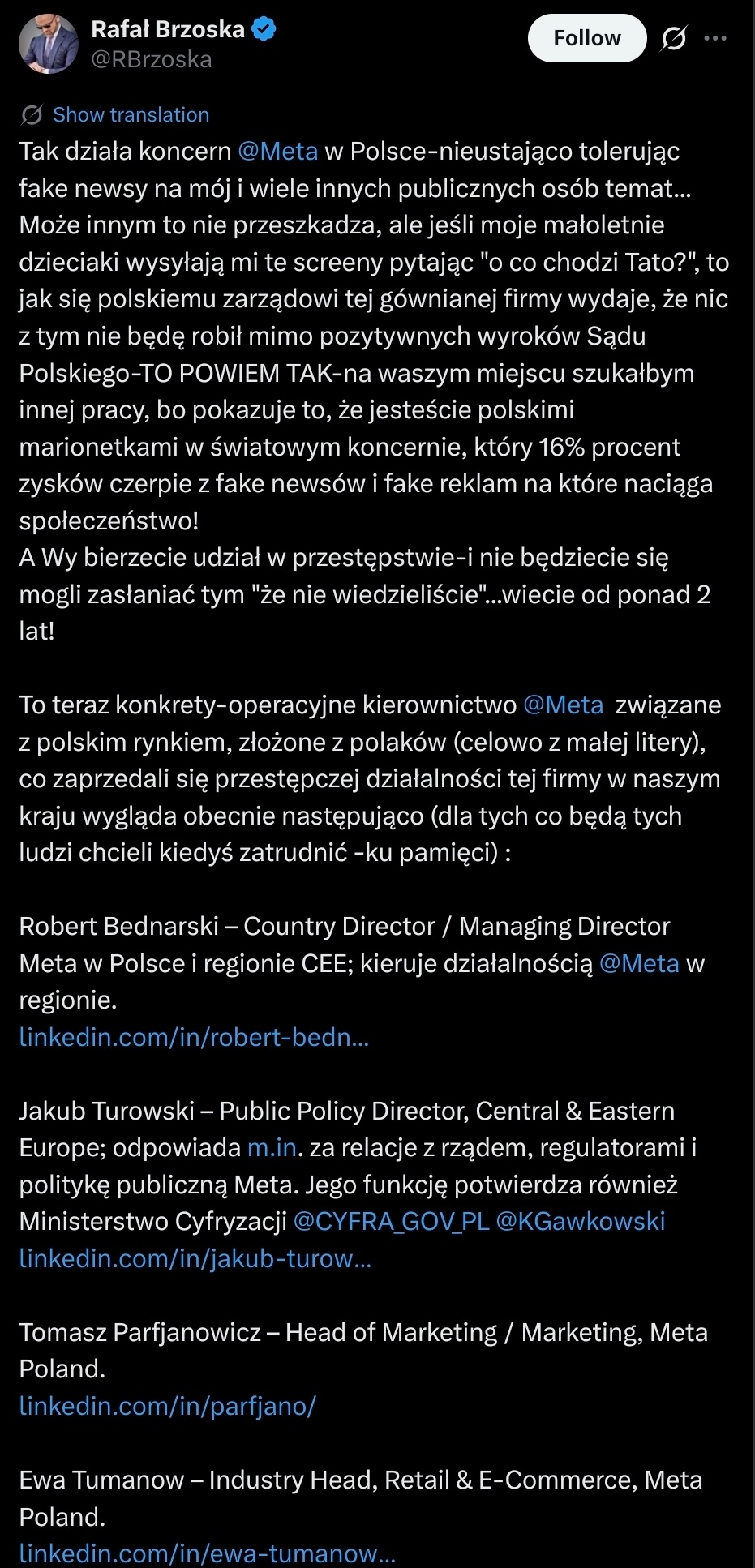 Rafał Brzoska
@RBrzoska

Follow

Show translation

Tak działa koncern @Meta w Polsce-nieustająco tolerując fake newsy na mój i wiele innych publicznych osób temat… Może innym to nie przeszkadza, ale jeśli moje małoletnie dzieciaki wysyłają mi te screeny pytając "o co chodzi Tato?", to jak się polskiemu zarządowi tej gównianej firmy wydaje, że nic z tym nie będę robił mimo pozytywnych wyroków Sądu Polskiego-TO POWIEM TAK-na waszym miejscu szukałbym innej pracy, bo pokazuje to, że jesteście polskimi marionetkami w światowym koncernie, który 16% procent zysków czerpie z fake newsów i fake reklam na które naciąga społeczeństwo!
A Wy bierzecie udział w przestępstwie-i nie będziecie się mogli zasłaniać tym "że nie wiedzieliście"…wiecie od ponad 2 lat!

To teraz konkrety-operacyjne kierownictwo @Meta związane z polskim rynkiem, złożone z polaków (celowo z małej litery), co zaprzedali się przestępczej działalności tej firmy w naszym kraju wygląda obecnie następująco (dla tych co będą tych ludzi chcieli kiedyś zatrudnić -ku pamięci) :

Robert Bednarski – Country Director / Managing Director Meta w Polsce i regionie CEE; kieruje działalnością @Meta w regionie.
linkedin.com/in/robert-bedn…

Jakub Turowski – Public Policy Director, Central & Eastern Europe; odpowiada m.in. za relacje z rządem, regulatorami i politykę publiczną Meta. Jego funkcję potwierdza również Ministerstwo Cyfryzacji @CYFRA_GOV_PL @KGawkowski
linkedin.com/in/jakub-turow…

Tomasz Parfjanowicz – Head of Marketing / Marketing, Meta Poland.
linkedin.com/in/parfjano/

Ewa Tumanow – Industry Head, Retail & E-Commerce, Meta Poland.
linkedin.com/in/ewa-tumanow…